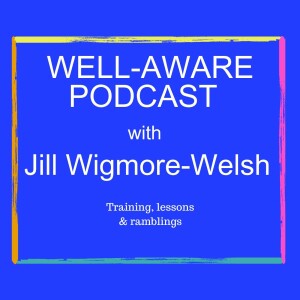 WELL-AWARE PODCAST

with

Jill Wigmore-Welsh

Training, lessons & ramblings